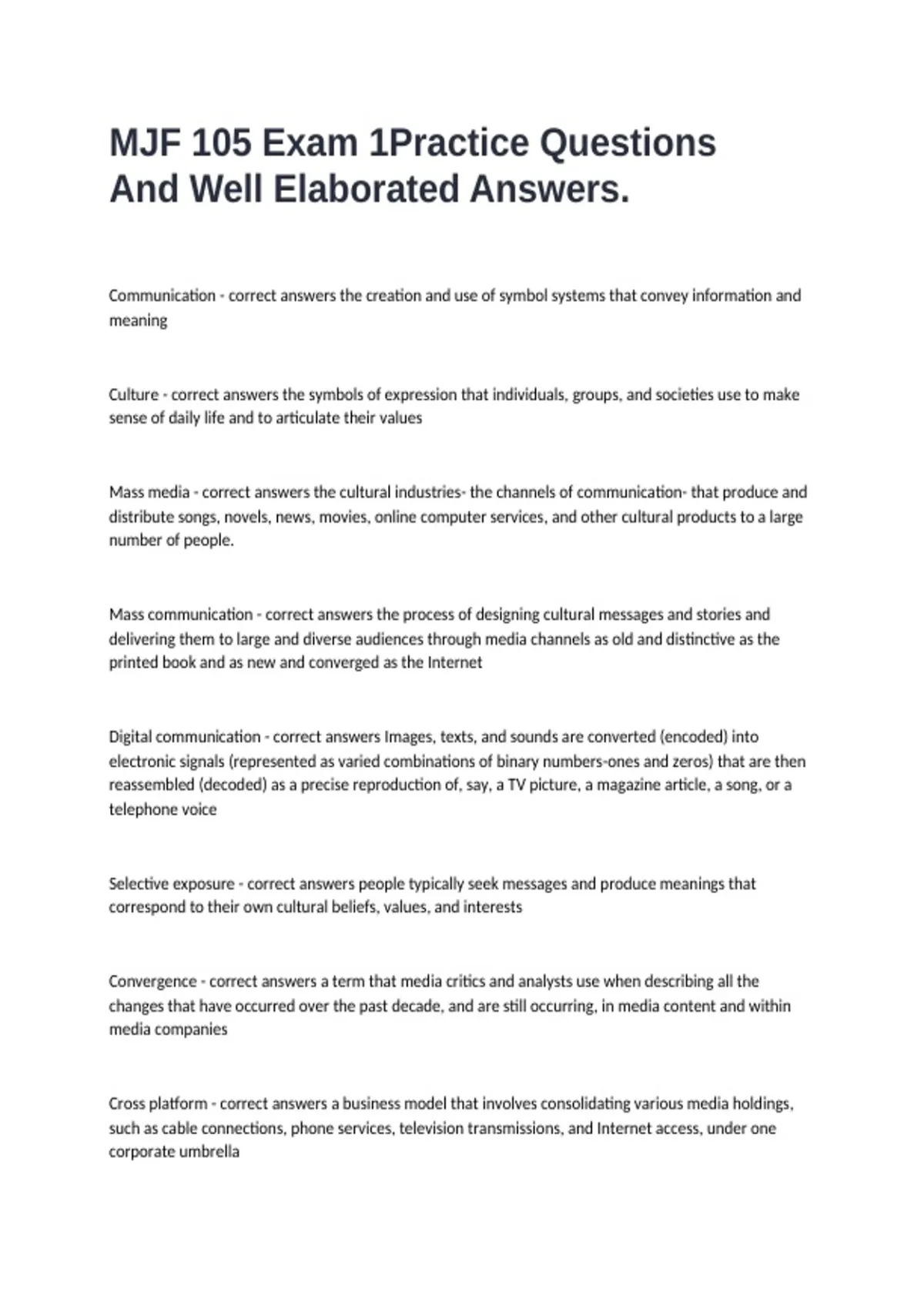 MJF 105 Exam 1Practice Questions And Well Elaborated Answers.

Communication - correct answers the creation and use of symbol systems that convey information and meaning

Culture - correct answers the symbols of expression that individuals, groups, and societies use to make sense of daily life and to articulate their values

Mass media - correct answers the cultural industries- the channels of communication- that produce and distribute songs, novels, news, movies, online computer services, and other cultural products to a large number of people.

Mass communication - correct answers the process of designing cultural messages and stories and delivering them to large and diverse audiences through media channels as old and distinctive as the printed book and as new and converged as the Internet

Digital communication - correct answers Images, texts, and sounds are converted (encoded) into electronic signals (represented as varied combinations of binary numbers-ones and zeros) that are then reassembled (decoded) as a precise reproduction of, say, a TV picture, a magazine article, a song, or a telephone voice

Selective exposure - correct answers people typically seek messages and produce meanings that correspond to their own cultural beliefs, values, and interests

Convergence - correct answers a term that media critics and analysts use when describing all the changes that have occurred over the past decade, and are still occurring, in media content and within media companies

Cross platform - correct answers a business model that involves consolidating various media holdings, such as cable connections, phone services, television transmissions, and Internet access, under one corporate umbrella